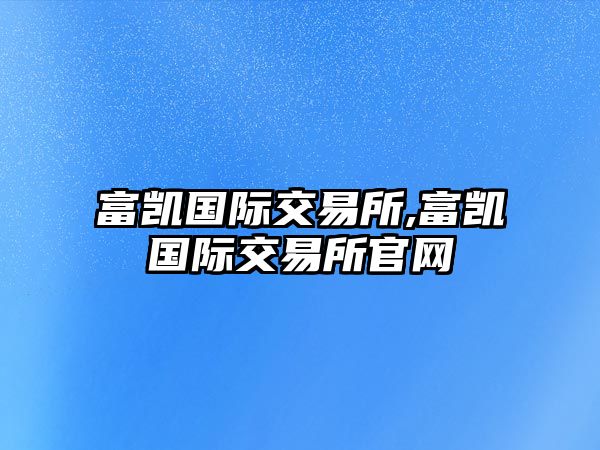 富凯国际交易所,富凯国际交易所官网